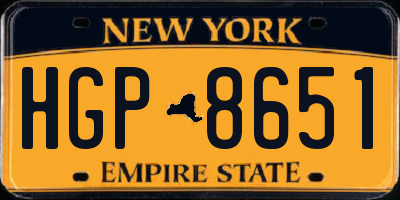 NEW YORK

HGP 8651

EMPIRE STATE